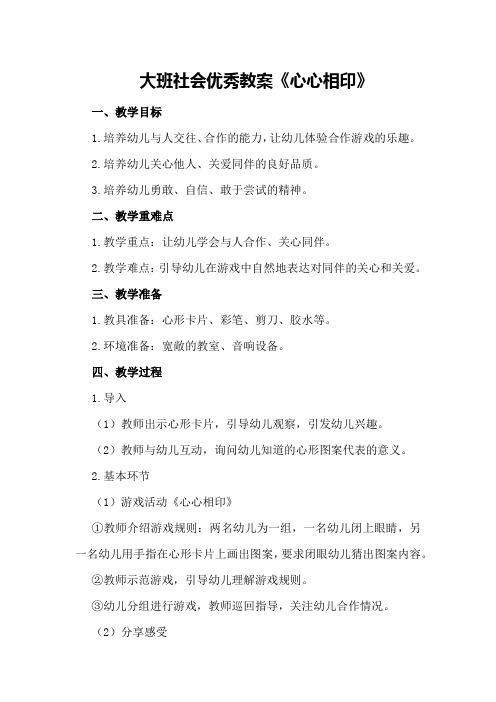 大班社会优秀教案《心心相印》

一、教学目标

1.培养幼儿与人交往、合作的能力，让幼儿体验合作游戏的乐趣。

2.培养幼儿关心他人、关爱同伴的良好品质。

3.培养幼儿勇敢、自信、敢于尝试的精神。

二、教学重难点

1.教学重点：让幼儿学会与人合作、关心同伴。

2.教学难点：引导幼儿在游戏中自然地表达对同伴的关心和关爱。

三、教学准备

1.教具准备：心形卡片、彩笔、剪刀、胶水等。

2.环境准备：宽敞的教室、音响设备。

四、教学过程

1.导入

（1）教师出示心形卡片，引导幼儿观察，引发幼儿兴趣。

（2）教师与幼儿互动，询问幼儿知道的心形图案代表的意义。

2.基本环节

（1）游戏活动《心心相印》

①教师介绍游戏规则：两名幼儿为一组，一名幼儿闭上眼睛，另一名幼儿用手指在心形卡片上画出图案，要求闭眼幼儿猜出图案内容。

②教师示范游戏，引导幼儿理解游戏规则。

③幼儿分组进行游戏，教师巡回指导，关注幼儿合作情况。

（2）分享感受